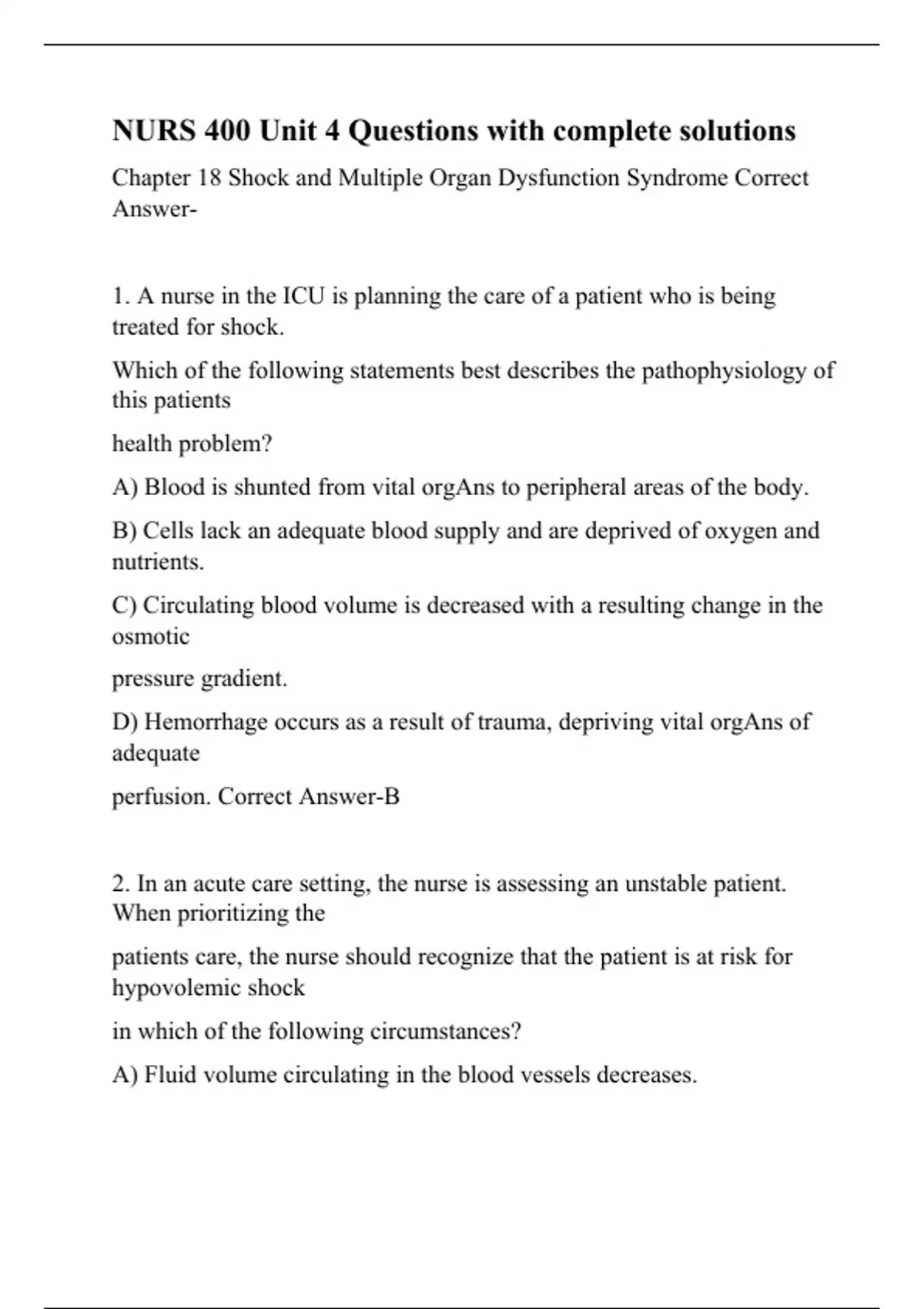 NURS 400 Unit 4 Questions with complete solutions

Chapter 18 Shock and Multiple Organ Dysfunction Syndrome Correct Answer-

1. A nurse in the ICU is planning the care of a patient who is being treated for shock.

Which of the following statements best describes the pathophysiology of this patients

health problem?

A) Blood is shunted from vital orgAns to peripheral areas of the body.

B) Cells lack an adequate blood supply and are deprived of oxygen and nutrients.

C) Circulating blood volume is decreased with a resulting change in the osmotic

pressure gradient.

D) Hemorrhage occurs as a result of trauma, depriving vital orgAns of adequate

perfusion. Correct Answer-B

2. In an acute care setting, the nurse is assessing an unstable patient. When prioritizing the

patients care, the nurse should recognize that the patient is at risk for hypovolemic shock

in which of the following circumstances?

A) Fluid volume circulating in the blood vessels decreases.